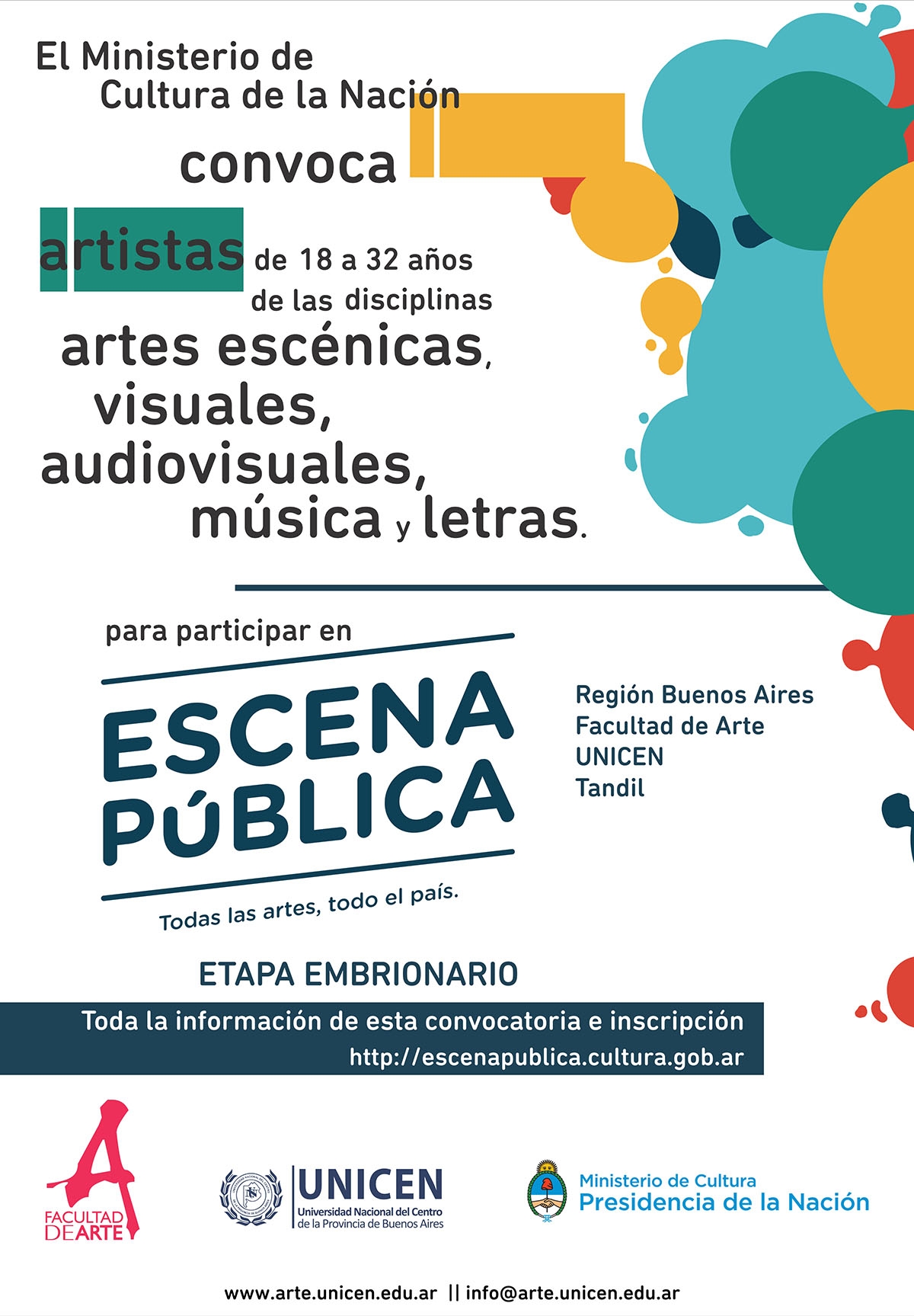 El Ministerio de Cultura de la Nación

convoca

artistas de 18 a 32 años de las disciplinas

artes escénicas, visuales, audiovisuales, música y letras.

para participar en

ESCENA PÚBLICA

Todas las artes, todo el país.

Región Buenos Aires
Facultad de Arte
UNICEN
Tandil

ETAPA EMBRIONARIO

Toda la información de esta convocatoria e inscripción
http://escenapublica.cultura.gob.ar

A
FACULTAD DEARTE

UNICEN
Universidad Nacional del Centro de la Provincia de Buenos Aires

Ministerio de Cultura
Presidencia de la Nación

www.arte.unicen.edu.ar || info@arte.unicen.edu.ar